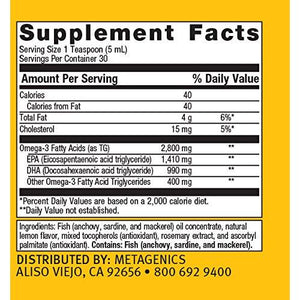 Supplement Facts
Serving Size 1 Teaspoon (5 mL)
Servings Per Container 30

| Amount Per Serving | | % Daily Value |
|---|---|---|
| Calories | 40 | |
| Calories from Fat | 40 | |
| Total Fat | 4 g | 6%* |
| Cholesterol | 15 mg | 5%* |
| Omega-3 Fatty Acids (as TG) | 2,800 mg | ** |
| EPA (Eicosapentaenoic acid triglyceride) | 1,410 mg | ** |
| DHA (Docosahexaenoic acid triglyceride) | 990 mg | ** |
| Other Omega-3 Fatty Acid Triglycerides | 400 mg | ** |

*Percent Daily Values are based on a 2,000 calorie diet.
**Daily Value not established.

Ingredients: Fish (anchovy, sardine, and mackerel) oil concentrate, natural lemon flavor, mixed tocopherols (antioxidant), rosemary extract, and ascorbyl palmitate (antioxidant). Contains: Fish (anchovy, sardine, and mackerel).

DISTRIBUTED BY: METAGENICS
ALISO VIEJO, CA 92656 • 800 692 9400